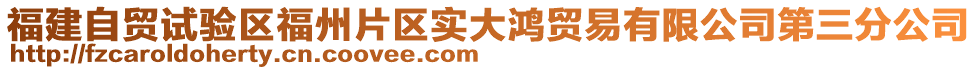 福建自贸试验区福州片区实大鸿贸易有限公司第三分公司
http://fzcaroldoherty.cn.coovee.com